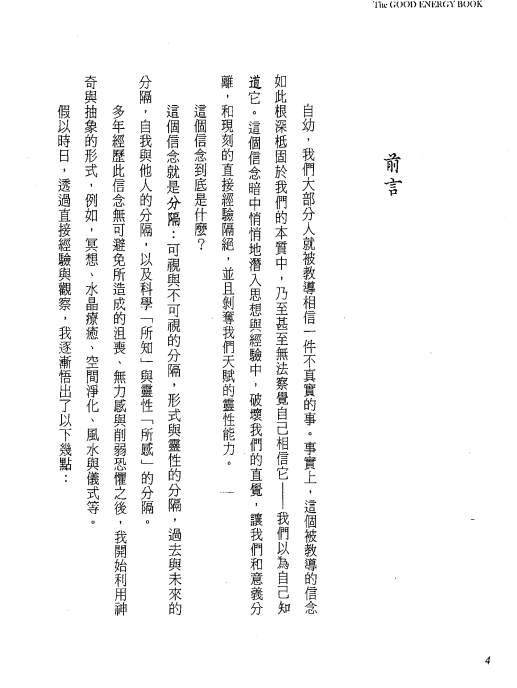 The GOOD ENERGY BOOK

前言

自幼，我們大部分人就被教導相信一件不真實的事。事實上，這個被教導的信念如此根深柢固於我們的本質中，乃至甚至無法察覺自己相信它——我們以為自己知道它。這個信念暗中悄悄地潛入思想與經驗中，破壞我們的直覺，讓我們和意義分離，和現刻的直接經驗隔絕，並且剝奪我們天賦的靈性能力。

這個信念到底是什麼？

這個信念就是分隔：可視與不可視的分隔，形式與靈性的分隔，過去與未來的分隔，自我與他人的分隔，以及科學「所知」與靈性「所感」的分隔。

多年經歷此信念無可避免所造成的沮喪、無力感與削弱恐懼之後，我開始利用神奇與抽象的形式，例如，冥想、水晶療癒、空間淨化、風水與儀式等。

假以時日，透過直接經驗與觀察，我逐漸悟出了以下幾點：

4